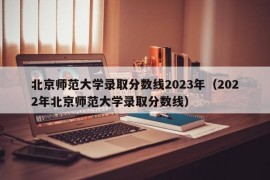 北京师范大学录取分数线2023年（2022年北京师范大学录取分数线）